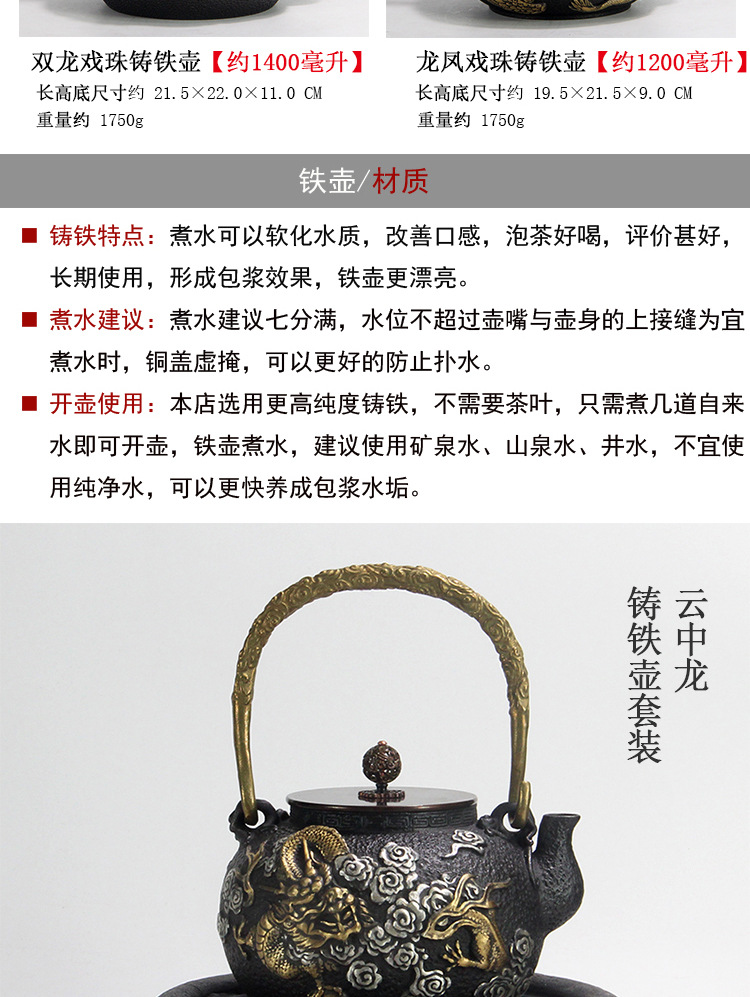 双龙戏珠铸铁壶【约1400毫升】
长高底尺寸约 21.5×22.0×11.0 CM
重量约 1750g

龙凤戏珠铸铁壶【约1200毫升】
长高底尺寸约 19.5×21.5×9.0 CM
重量约 1750g

铁壶/材质

■ 铸铁特点：煮水可以软化水质，改善口感，泡茶好喝，评价甚好，长期使用，形成包浆效果，铁壶更漂亮。

■ 煮水建议：煮水建议七分满，水位不超过壶嘴与壶身的上接缝为宜煮水时，铜盖虚掩，可以更好的防止扑水。

■ 开壶使用：本店选用更高纯度铸铁，不需要茶叶，只需煮几道自来水即可开壶，铁壶煮水，建议使用矿泉水、山泉水、井水，不宜使用纯净水，可以更快养成包浆水垢。

云中龙
铸铁壶套装